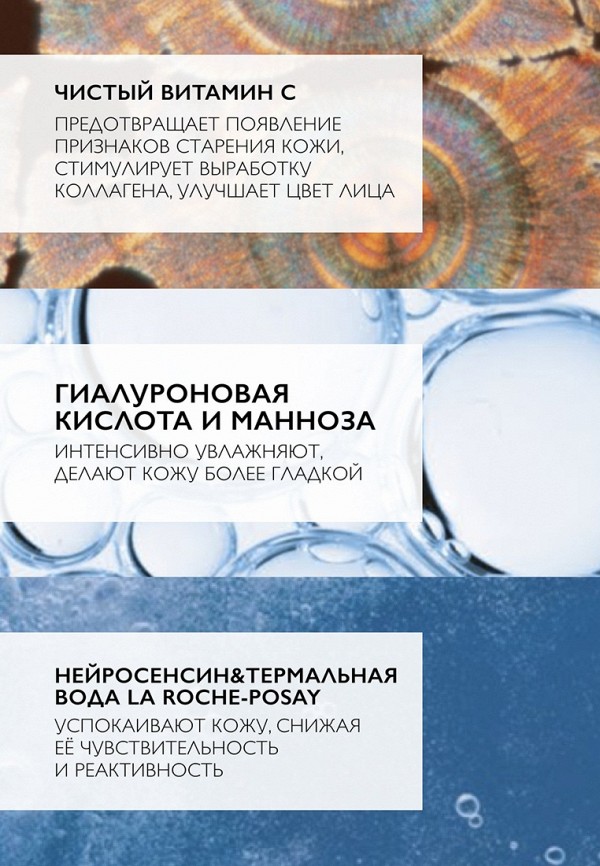 ЧИСТЫЙ ВИТАМИН С

ПРЕДОТВРАЩАЕТ ПОЯВЛЕНИЕ ПРИЗНАКОВ СТАРЕНИЯ КОЖИ, СТИМУЛИРУЕТ ВЫРАБОТКУ КОЛЛАГЕНА, УЛУЧШАЕТ ЦВЕТ ЛИЦА

ГИАЛУРОНОВАЯ КИСЛОТА И МАННОЗА

ИНТЕНСИВНО УВЛАЖНЯЮТ, ДЕЛАЮТ КОЖУ БОЛЕЕ ГЛАДКОЙ

НЕЙРОСЕНСИН&ТЕРМАЛЬНАЯ ВОДА LA ROCHE-POSAY

УСПОКАИВАЮТ КОЖУ, СНИЖАЯ ЕЁ ЧУВСТВИТЕЛЬНОСТЬ И РЕАКТИВНОСТЬ